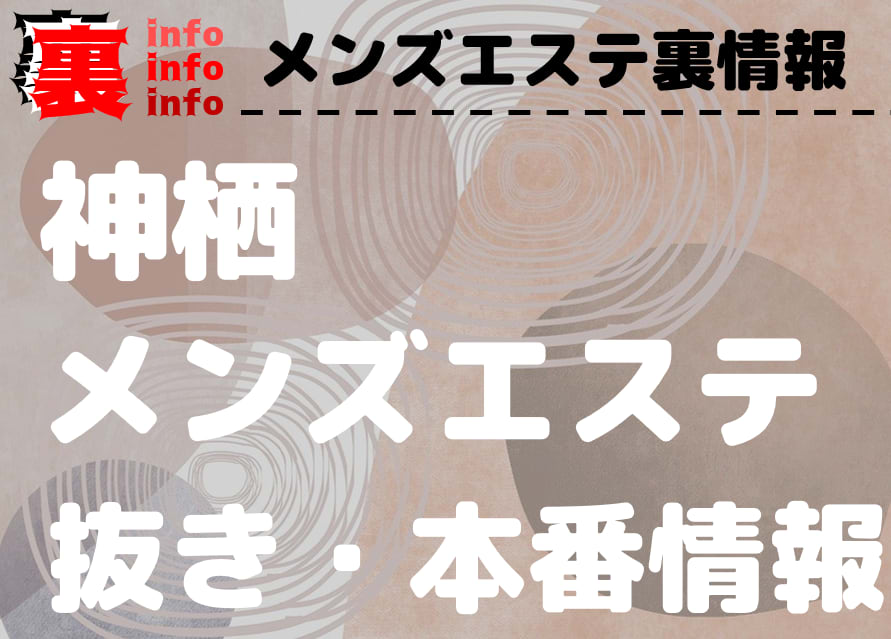 裏 info info info

メンズエステ裏情報

神栖
メンズエステ
抜き・本番情報